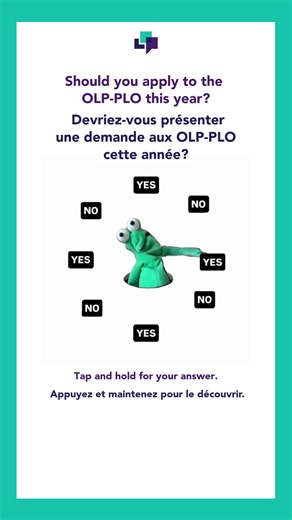 Should you apply to the OLP-PLO this year?

Devriez-vous présenter une demande aux OLP-PLO cette année?

YES

NO

NO

YES

YES

NO

NO

YES

Tap and hold for your answer.

Appuyez et maintenez pour le découvrir.